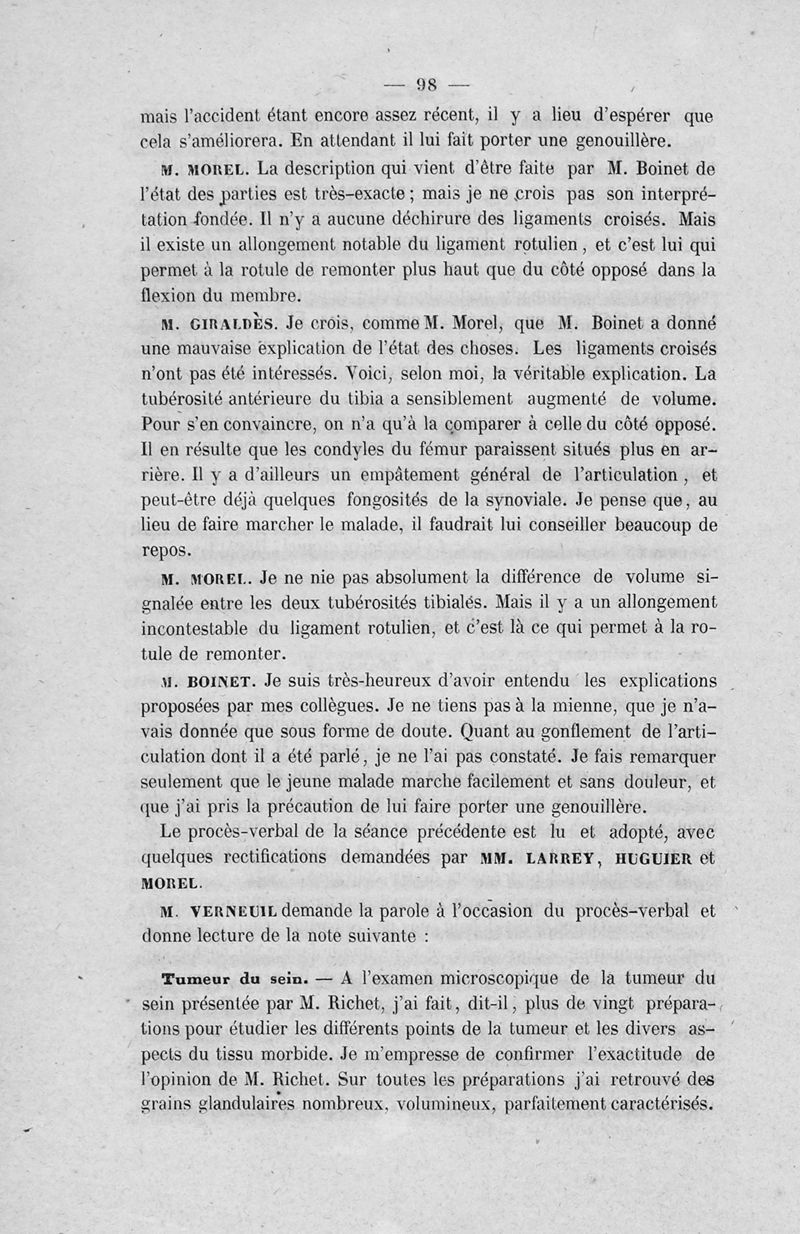 — 98 —

mais l'accident étant encore assez récent, il y a lieu d'espérer que cela s'améliorera. En attendant il lui fait porter une genouillère.

M. MOREL. La description qui vient d'être faite par M. Boinet de l'état des parties est très-exacte ; mais je ne crois pas son interprétation fondée. Il n'y a aucune déchirure des ligaments croisés. Mais il existe un allongement notable du ligament rotulien, et c'est lui qui permet à la rotule de remonter plus haut que du côté opposé dans la flexion du membre.

M. GIRALDÈS. Je crois, comme M. Morel, que M. Boinet a donné une mauvaise explication de l'état des choses. Les ligaments croisés n'ont pas été intéressés. Voici, selon moi, la véritable explication. La tubérosité antérieure du tibia a sensiblement augmenté de volume. Pour s'en convaincre, on n'a qu'à la comparer à celle du côté opposé. Il en résulte que les condyles du fémur paraissent situés plus en arrière. Il y a d'ailleurs un empâtement général de l'articulation, et peut-être déjà quelques fongosités de la synoviale. Je pense que, au lieu de faire marcher le malade, il faudrait lui conseiller beaucoup de repos.

M. MOREL. Je ne nie pas absolument la différence de volume signalée entre les deux tubérosités tibiales. Mais il y a un allongement incontestable du ligament rotulien, et c'est là ce qui permet à la rotule de remonter.

M. BOINET. Je suis très-heureux d'avoir entendu les explications proposées par mes collègues. Je ne tiens pas à la mienne, que je n'avais donnée que sous forme de doute. Quant au gonflement de l'articulation dont il a été parlé, je ne l'ai pas constaté. Je fais remarquer seulement que le jeune malade marche facilement et sans douleur, et que j'ai pris la précaution de lui faire porter une genouillère.

Le procès-verbal de la séance précédente est lu et adopté, avec quelques rectifications demandées par MM. LARREY, HUGUIER et MOREL.

M. VERNEUIL demande la parole à l'occasion du procès-verbal et donne lecture de la note suivante :

Tumeur du sein. — A l'examen microscopique de la tumeur du sein présentée par M. Richet, j'ai fait, dit-il, plus de vingt préparations pour étudier les différents points de la tumeur et les divers aspects du tissu morbide. Je m'empresse de confirmer l'exactitude de l'opinion de M. Richet. Sur toutes les préparations j'ai retrouvé des grains glandulaires nombreux, volumineux, parfaitement caractérisés.